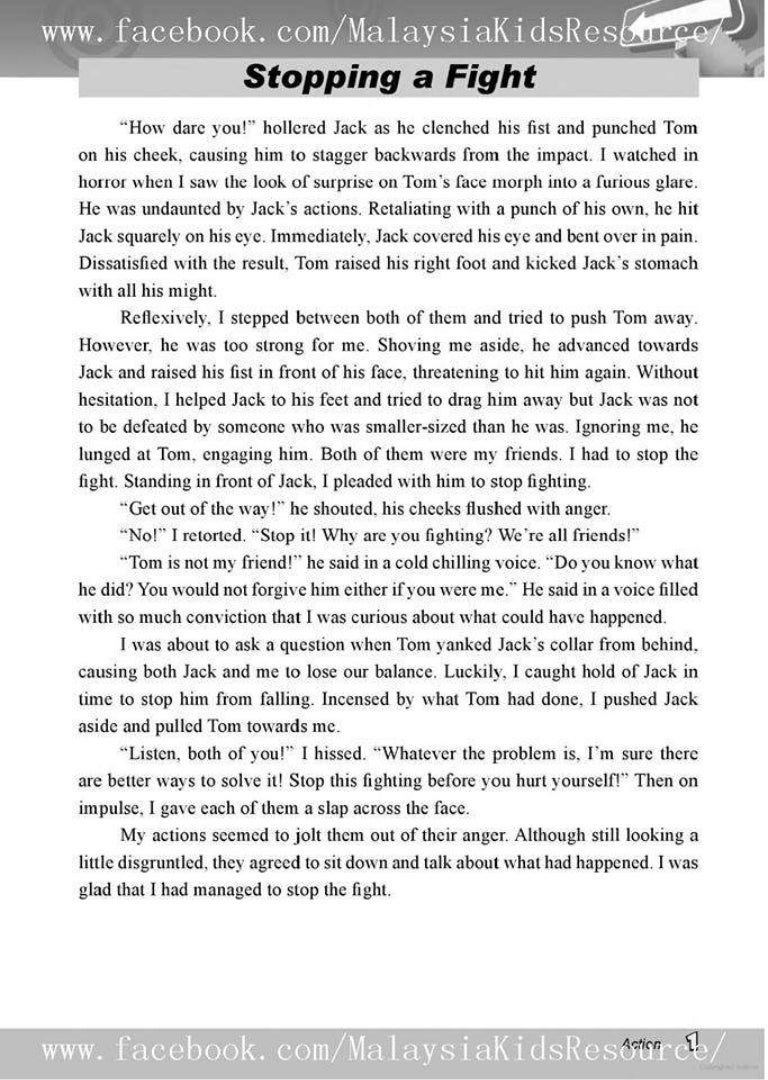 www.facebook.com/MalaysiaKidsResource/

Stopping a Fight

"How dare you!" hollered Jack as he clenched his fist and punched Tom on his cheek, causing him to stagger backwards from the impact. I watched in horror when I saw the look of surprise on Tom's face morph into a furious glare. He was undaunted by Jack's actions. Retaliating with a punch of his own, he hit Jack squarely on his eye. Immediately, Jack covered his eye and bent over in pain. Dissatisfied with the result, Tom raised his right foot and kicked Jack's stomach with all his might.

Reflexively, I stepped between both of them and tried to push Tom away. However, he was too strong for me. Shoving me aside, he advanced towards Jack and raised his fist in front of his face, threatening to hit him again. Without hesitation, I helped Jack to his feet and tried to drag him away but Jack was not to be defeated by someone who was smaller-sized than he was. Ignoring me, he lunged at Tom, engaging him. Both of them were my friends. I had to stop the fight. Standing in front of Jack, I pleaded with him to stop fighting.

"Get out of the way!" he shouted, his cheeks flushed with anger.

"No!" I retorted. "Stop it! Why are you fighting? We're all friends!"

"Tom is not my friend!" he said in a cold chilling voice. "Do you know what he did? You would not forgive him either if you were me." He said in a voice filled with so much conviction that I was curious about what could have happened.

I was about to ask a question when Tom yanked Jack's collar from behind, causing both Jack and me to lose our balance. Luckily, I caught hold of Jack in time to stop him from falling. Incensed by what Tom had done, I pushed Jack aside and pulled Tom towards me.

"Listen, both of you!" I hissed. "Whatever the problem is, I'm sure there are better ways to solve it! Stop this fighting before you hurt yourself!" Then on impulse, I gave each of them a slap across the face.

My actions seemed to jolt them out of their anger. Although still looking a little disgruntled, they agreed to sit down and talk about what had happened. I was glad that I had managed to stop the fight.

Action 1

www.facebook.com/MalaysiaKidsResource/